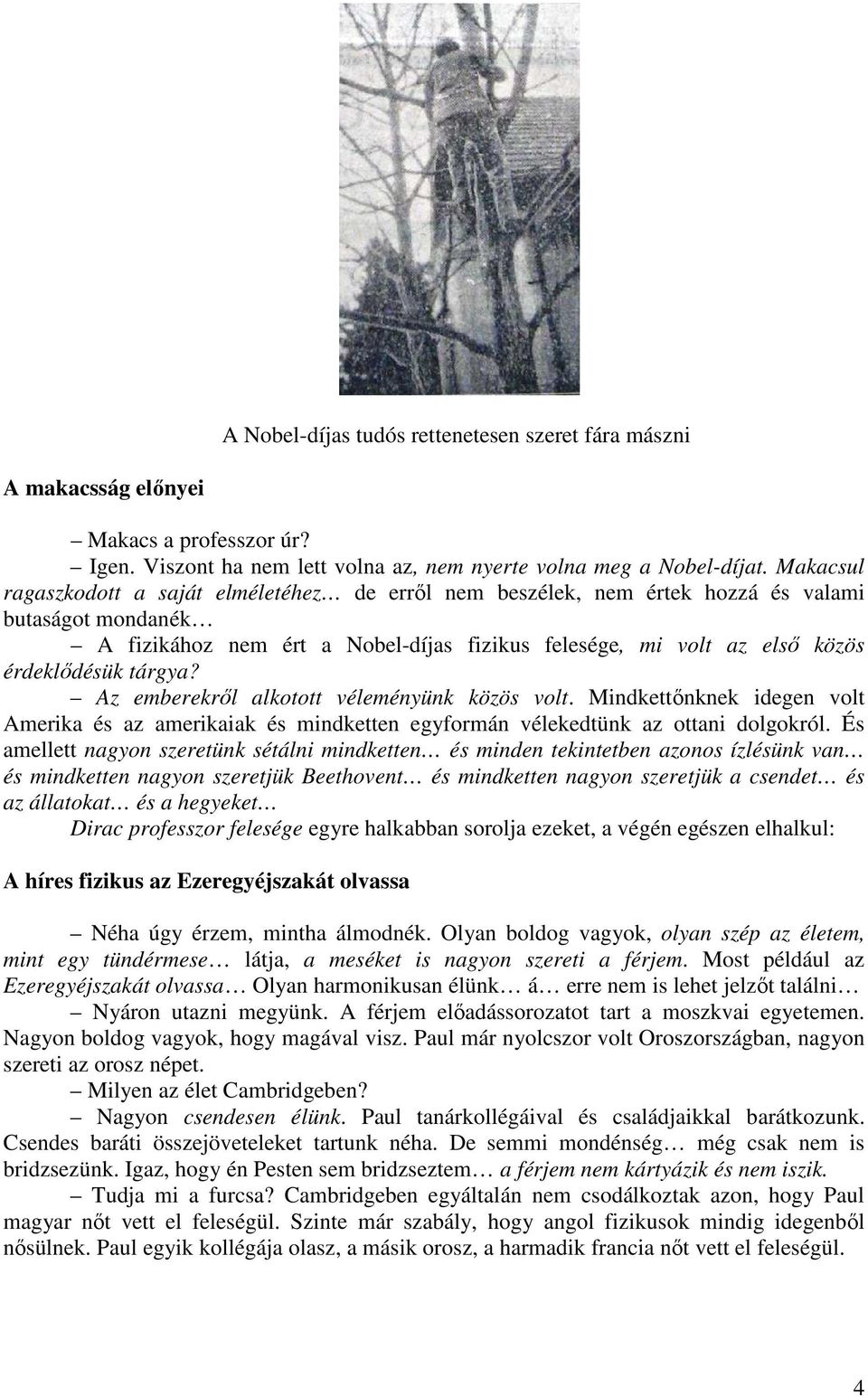 A Nobel-díjas tudós rettenetesen szeret fára mászni

A makacsság előnyei

– Makacs a professzor úr?

– Igen. Viszont ha nem lett volna az, nem nyerte volna meg a Nobel-díjat. Makacsul ragaszkodott a saját elméletéhez… de erről nem beszélek, nem értek hozzá és valami butaságot mondanék…

– A fizikához nem ért a Nobel-díjas fizikus felesége, mi volt az első közös érdeklődésük tárgya?

– Az emberekről alkotott véleményünk közös volt. Mindkettőnknek idegen volt Amerika és az amerikaiak és mindketten egyformán vélekedtünk az ottani dolgokról. És amellett nagyon szeretünk sétálni mindketten… és minden tekintetben azonos ízlésünk van… és mindketten nagyon szeretjük Beethovent… és mindketten nagyon szeretjük a csendet… és az állatokat… és a hegyeket…

Dirac professzor felesége egyre halkabban sorolja ezeket, a végén egészen elhalkul:

A híres fizikus az Ezeregyéjszakát olvassa

– Néha úgy érzem, mintha álmodnék. Olyan boldog vagyok, olyan szép az életem, mint egy tündérmese… látja, a meséket is nagyon szereti a férjem. Most például az Ezeregyéjszakát olvassa… Olyan harmonikusan élünk… á… erre nem is lehet jelzőt találni…

– Nyáron utazni megyünk. A férjem előadássorozatot tart a moszkvai egyetemen. Nagyon boldog vagyok, hogy magával visz. Paul már nyolcszor volt Oroszországban, nagyon szereti az orosz népet.

– Milyen az élet Cambridgeben?

– Nagyon csendesen élünk. Paul tanárkollégáival és családjaikkal barátkozunk. Csendes baráti összejöveteleket tartunk néha. De semmi mondénség… még csak nem is bridzsezünk. Igaz, hogy én Pesten sem bridzseztem… a férjem nem kártyázik és nem iszik.

– Tudja mi a furcsa? Cambridgeben egyáltalán nem csodálkoztak azon, hogy Paul magyar nőt vett el feleségül. Szinte már szabály, hogy angol fizikusok mindig idegenből nősülnek. Paul egyik kollégája olasz, a másik orosz, a harmadik francia nőt vett el feleségül.

4